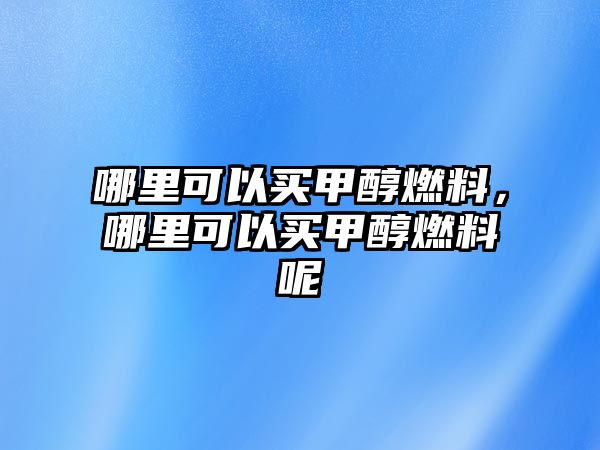 哪里可以买甲醇燃料，哪里可以买甲醇燃料呢